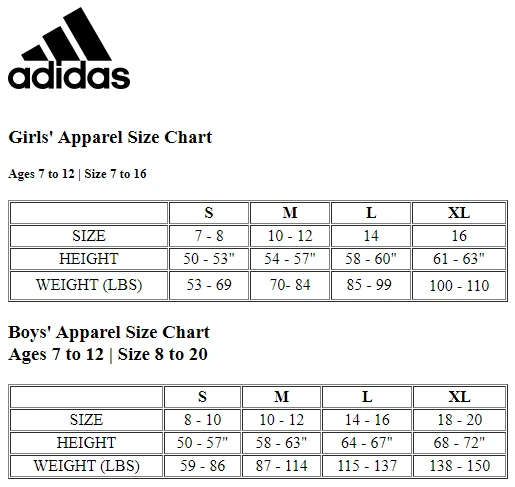 adidas

Girls' Apparel Size Chart

Ages 7 to 12 | Size 7 to 16

| | S | M | L | XL |
|---|---|---|---|---|
| SIZE | 7 - 8 | 10 - 12 | 14 | 16 |
| HEIGHT | 50 - 53" | 54 - 57" | 58 - 60" | 61 - 63" |
| WEIGHT (LBS) | 53 - 69 | 70- 84 | 85 - 99 | 100 - 110 |

Boys' Apparel Size Chart
Ages 7 to 12 | Size 8 to 20

| | S | M | L | XL |
|---|---|---|---|---|
| SIZE | 8 - 10 | 10 - 12 | 14 - 16 | 18 - 20 |
| HEIGHT | 50 - 57" | 58 - 63" | 64 - 67" | 68 - 72" |
| WEIGHT (LBS) | 59 - 86 | 87 - 114 | 115 - 137 | 138 - 150 |